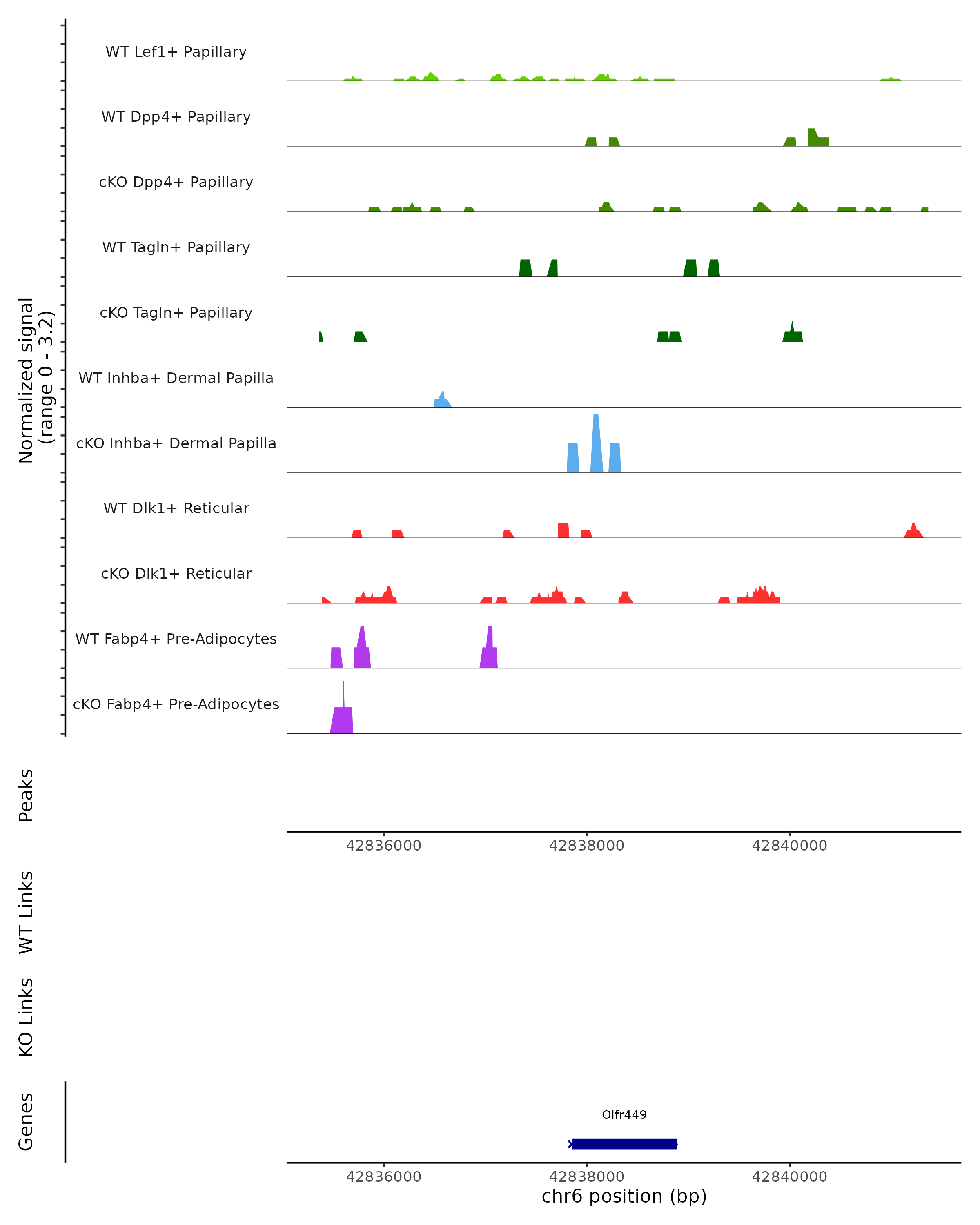 Normalized signal
(range 0 - 3.2)

WT Lef1+ Papillary
WT Dpp4+ Papillary
cKO Dpp4+ Papillary
WT Tagln+ Papillary
cKO Tagln+ Papillary
WT Inhba+ Dermal Papilla
cKO Inhba+ Dermal Papilla
WT Dlk1+ Reticular
cKO Dlk1+ Reticular
WT Fabp4+ Pre-Adipocytes
cKO Fabp4+ Pre-Adipocytes

Peaks

42836000 42838000 42840000

WT Links

KO Links

Genes

Olfr449

42836000 42838000 42840000
chr6 position (bp)